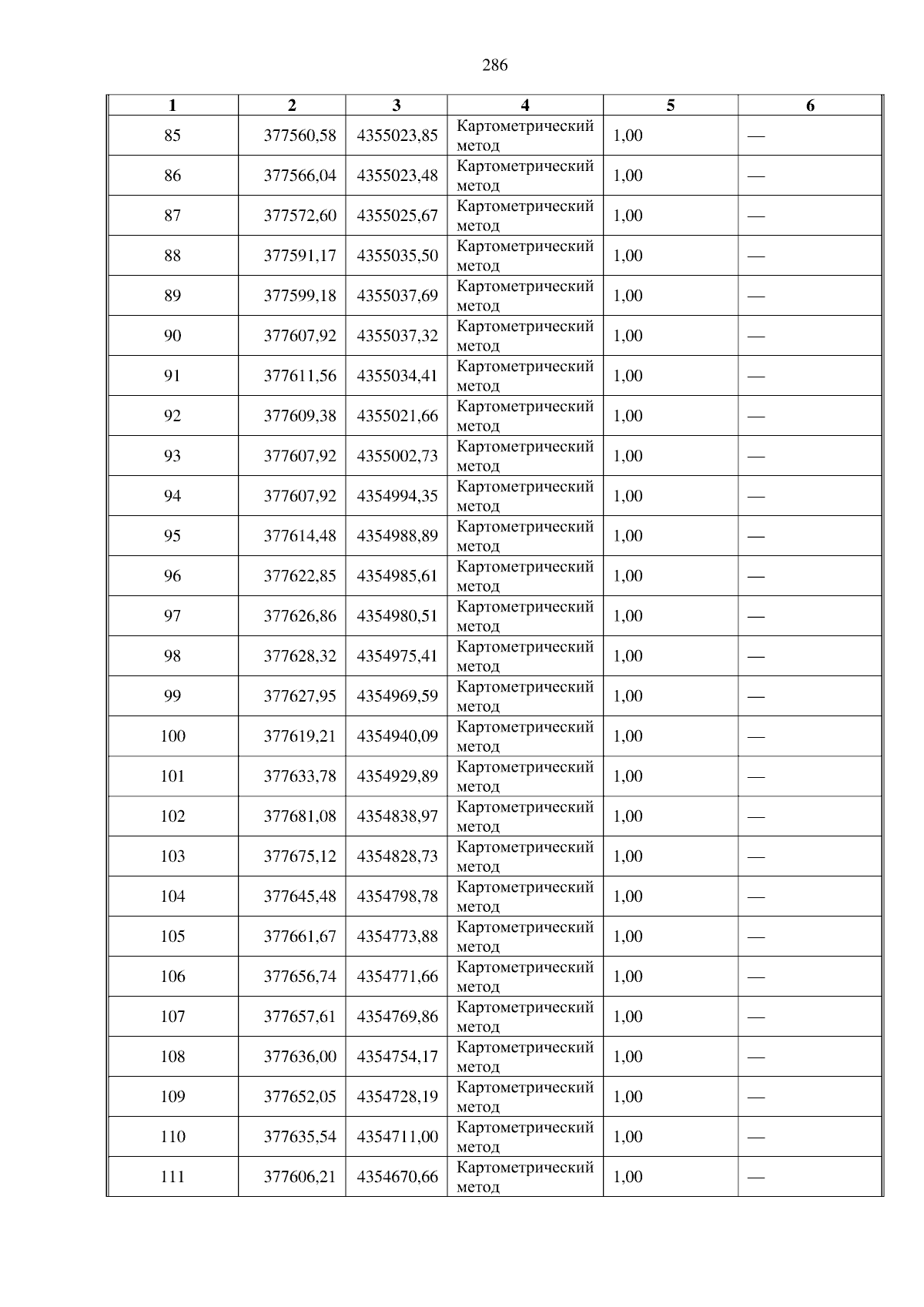 286

| 1 | 2 | 3 | 4 | 5 | 6 |
|---|---|---|---|---|---|
| 85 | 377560,58 | 4355023,85 | Картометрический метод | 1,00 | — |
| 86 | 377566,04 | 4355023,48 | Картометрический метод | 1,00 | — |
| 87 | 377572,60 | 4355025,67 | Картометрический метод | 1,00 | — |
| 88 | 377591,17 | 4355035,50 | Картометрический метод | 1,00 | — |
| 89 | 377599,18 | 4355037,69 | Картометрический метод | 1,00 | — |
| 90 | 377607,92 | 4355037,32 | Картометрический метод | 1,00 | — |
| 91 | 377611,56 | 4355034,41 | Картометрический метод | 1,00 | — |
| 92 | 377609,38 | 4355021,66 | Картометрический метод | 1,00 | — |
| 93 | 377607,92 | 4355002,73 | Картометрический метод | 1,00 | — |
| 94 | 377607,92 | 4354994,35 | Картометрический метод | 1,00 | — |
| 95 | 377614,48 | 4354988,89 | Картометрический метод | 1,00 | — |
| 96 | 377622,85 | 4354985,61 | Картометрический метод | 1,00 | — |
| 97 | 377626,86 | 4354980,51 | Картометрический метод | 1,00 | — |
| 98 | 377628,32 | 4354975,41 | Картометрический метод | 1,00 | — |
| 99 | 377627,95 | 4354969,59 | Картометрический метод | 1,00 | — |
| 100 | 377619,21 | 4354940,09 | Картометрический метод | 1,00 | — |
| 101 | 377633,78 | 4354929,89 | Картометрический метод | 1,00 | — |
| 102 | 377681,08 | 4354838,97 | Картометрический метод | 1,00 | — |
| 103 | 377675,12 | 4354828,73 | Картометрический метод | 1,00 | — |
| 104 | 377645,48 | 4354798,78 | Картометрический метод | 1,00 | — |
| 105 | 377661,67 | 4354773,88 | Картометрический метод | 1,00 | — |
| 106 | 377656,74 | 4354771,66 | Картометрический метод | 1,00 | — |
| 107 | 377657,61 | 4354769,86 | Картометрический метод | 1,00 | — |
| 108 | 377636,00 | 4354754,17 | Картометрический метод | 1,00 | — |
| 109 | 377652,05 | 4354728,19 | Картометрический метод | 1,00 | — |
| 110 | 377635,54 | 4354711,00 | Картометрический метод | 1,00 | — |
| 111 | 377606,21 | 4354670,66 | Картометрический метод | 1,00 | — |